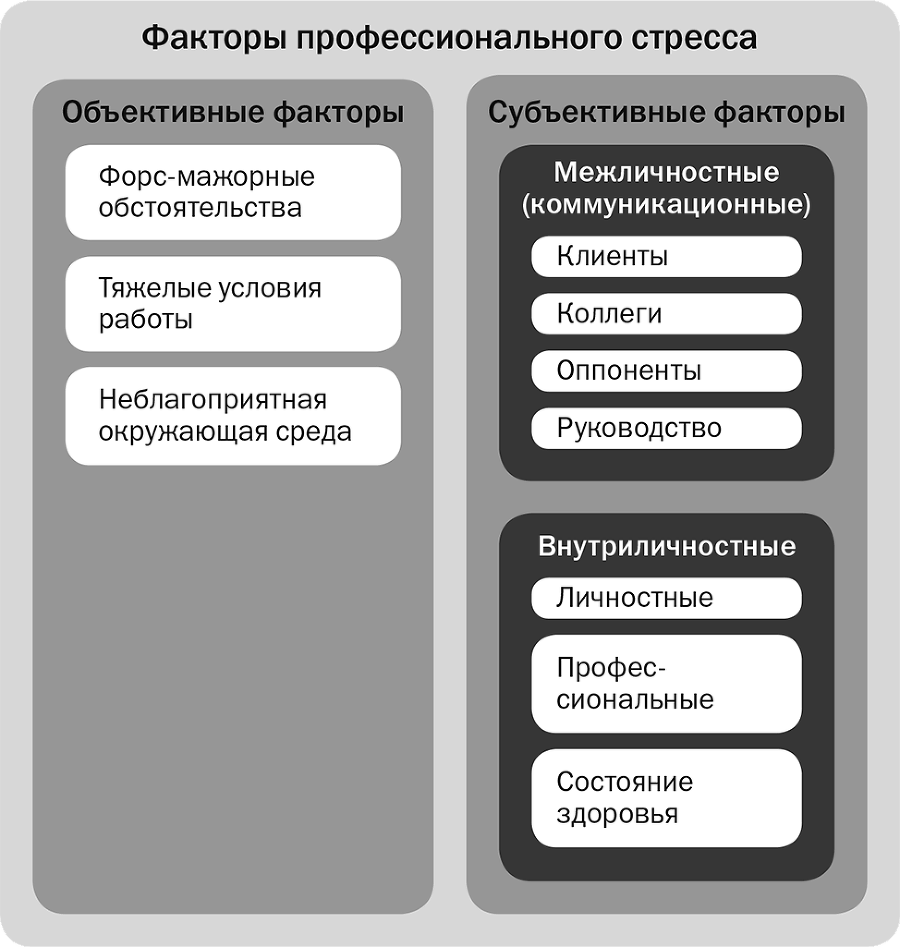 Факторы профессионального стресса

Объективные факторы

Форс-мажорные обстоятельства

Тяжелые условия работы

Неблагоприятная окружающая среда

Субъективные факторы

Межличностные (коммуникационные)

Клиенты

Коллеги

Оппоненты

Руководство

Внутриличностные

Личностные

Профессиональные

Состояние здоровья